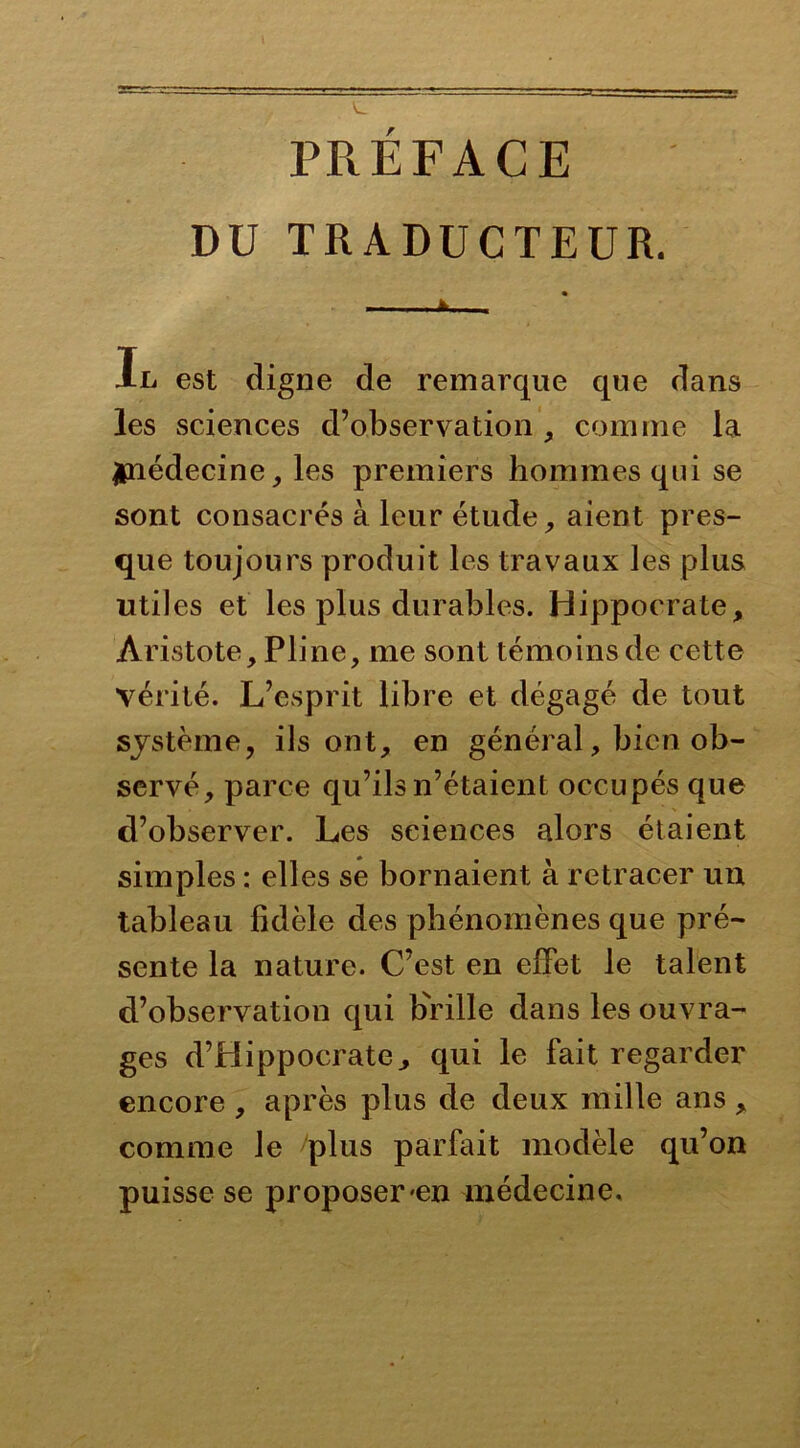 PRÉFACE
DU TRADUCTEUR.

Il est digne de remarque que dans les sciences d'observation, comme la médecine, les premiers hommes qui se sont consacrés à leur étude, aient presque toujours produit les travaux les plus utiles et les plus durables. Hippocrate, Aristote, Pline, me sont témoins de cette vérité. L'esprit libre et dégagé de tout système, ils ont, en général, bien observé, parce qu'ils n'étaient occupés que d'observer. Les sciences alors étaient simples : elles se bornaient à retracer un tableau fidèle des phénomènes que présente la nature. C'est en effet le talent d'observation qui brille dans les ouvrages d'Hippocrate, qui le fait regarder encore, après plus de deux mille ans, comme le plus parfait modèle qu'on puisse se proposer en médecine.